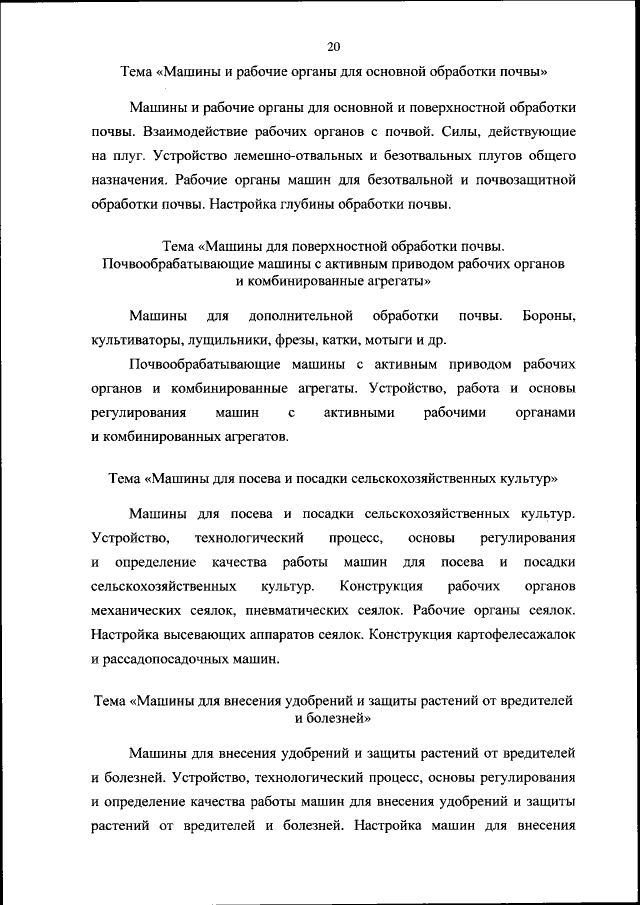 20

Тема «Машины и рабочие органы для основной обработки почвы»

Машины и рабочие органы для основной и поверхностной обработки почвы. Взаимодействие рабочих органов с почвой. Силы, действующие на плуг. Устройство лемешно-отвальных и безотвальных плугов общего назначения. Рабочие органы машин для безотвальной и почвозащитной обработки почвы. Настройка глубины обработки почвы.

Тема «Машины для поверхностной обработки почвы. Почвообрабатывающие машины с активным приводом рабочих органов и комбинированные агрегаты»

Машины для дополнительной обработки почвы. Бороны, культиваторы, лущильники, фрезы, катки, мотыги и др.

Почвообрабатывающие машины с активным приводом рабочих органов и комбинированные агрегаты. Устройство, работа и основы регулирования машин с активными рабочими органами и комбинированных агрегатов.

Тема «Машины для посева и посадки сельскохозяйственных культур»

Машины для посева и посадки сельскохозяйственных культур. Устройство, технологический процесс, основы регулирования и определение качества работы машин для посева и посадки сельскохозяйственных культур. Конструкция рабочих органов механических сеялок, пневматических сеялок. Рабочие органы сеялок. Настройка высевающих аппаратов сеялок. Конструкция картофелесажалок и рассадопосадочных машин.

Тема «Машины для внесения удобрений и защиты растений от вредителей и болезней»

Машины для внесения удобрений и защиты растений от вредителей и болезней. Устройство, технологический процесс, основы регулирования и определение качества работы машин для внесения удобрений и защиты растений от вредителей и болезней. Настройка машин для внесения